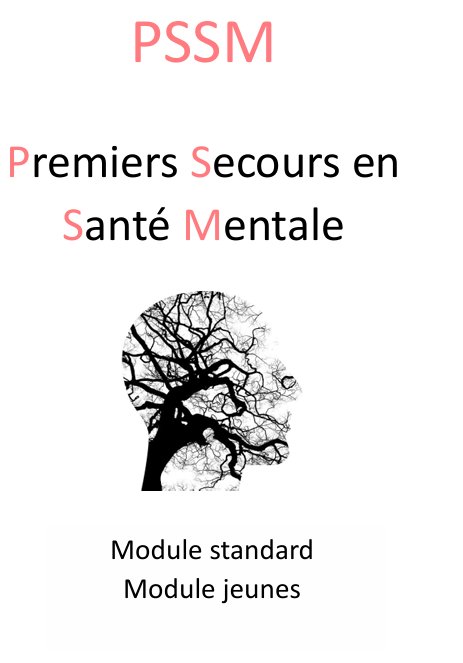 PSSM

Premiers Secours en
Santé Mentale

Module standard
Module jeunes